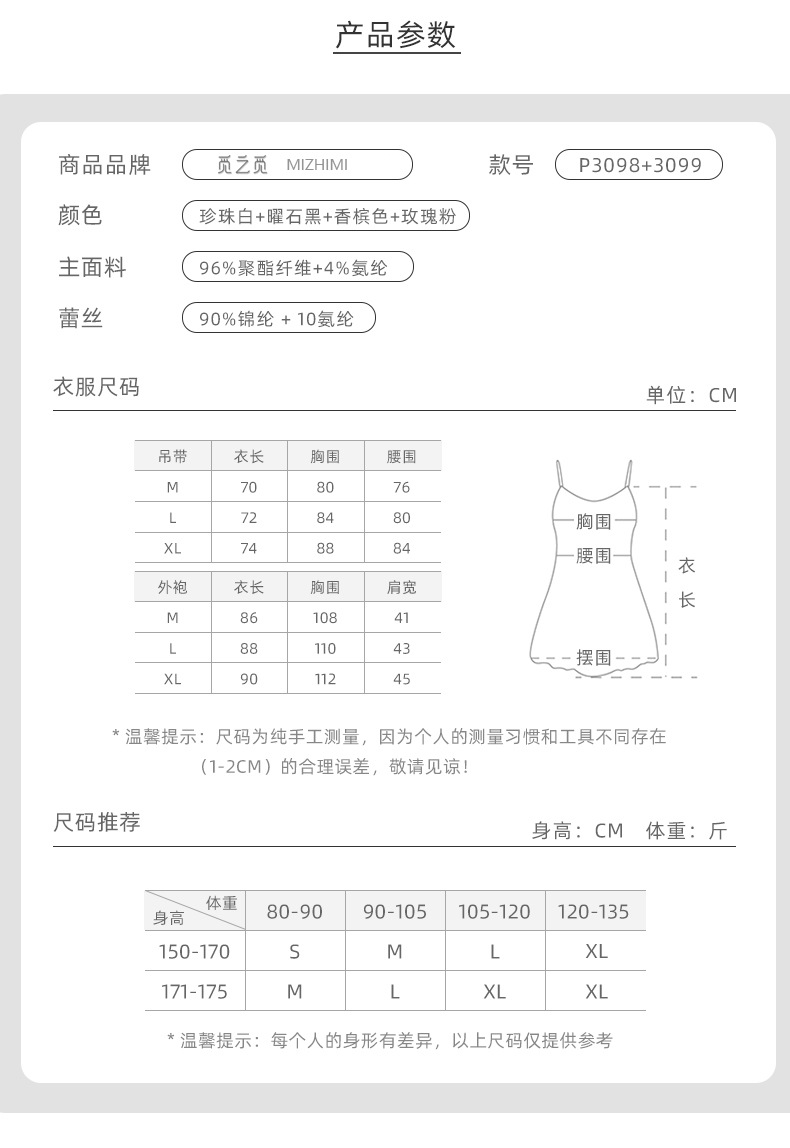 产品参数

商品品牌 觅之觅 MIZHIMI

款号 P3098+3099

颜色 珍珠白+曜石黑+香槟色+玫瑰粉

主面料 96%聚酯纤维+4%氨纶

蕾丝 90%锦纶 + 10氨纶

衣服尺码

单位：CM

| 吊带 | 衣长 | 胸围 | 腰围 |
|---|---|---|---|
| M | 70 | 80 | 76 |
| L | 72 | 84 | 80 |
| XL | 74 | 88 | 84 |

| 外袍 | 衣长 | 胸围 | 肩宽 |
|---|---|---|---|
| M | 86 | 108 | 41 |
| L | 88 | 110 | 43 |
| XL | 90 | 112 | 45 |

胸围
腰围
衣长
摆围

* 温馨提示：尺码为纯手工测量，因为个人的测量习惯和工具不同存在（1-2CM）的合理误差，敬请见谅！

尺码推荐

身高：CM 体重：斤

| 体重 身高 | 80-90 | 90-105 | 105-120 | 120-135 |
|---|---|---|---|---|
| 150-170 | S | M | L | XL |
| 171-175 | M | L | XL | XL |

* 温馨提示：每个人的身形有差异，以上尺码仅提供参考